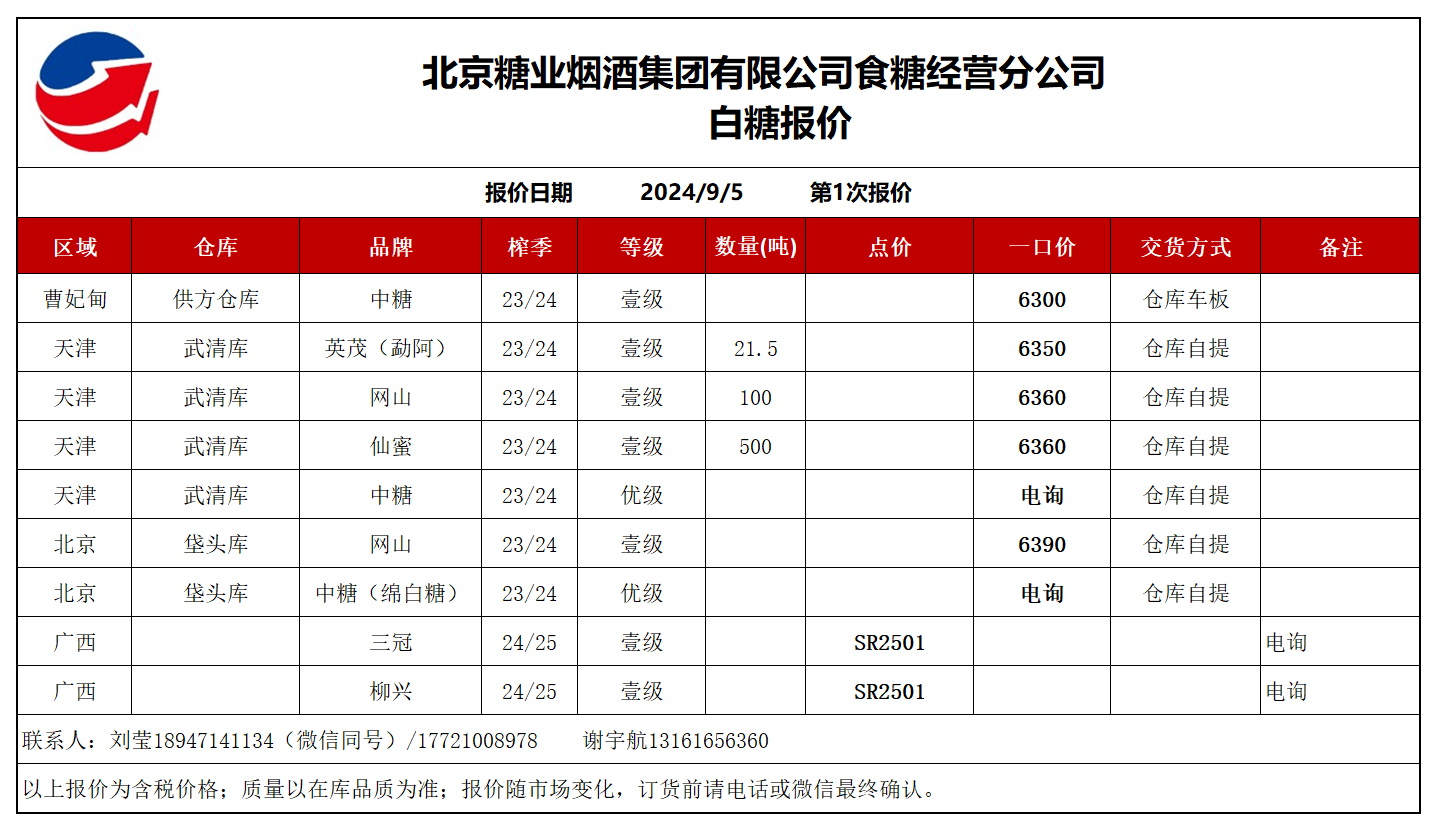 北京糖业烟酒集团有限公司食糖经营分公司
白糖报价

报价日期 2024/9/5 第1次报价

| 区域 | 仓库 | 品牌 | 榨季 | 等级 | 数量(吨) | 点价 | 一口价 | 交货方式 | 备注 |
|---|---|---|---|---|---|---|---|---|---|
| 曹妃甸 | 供方仓库 | 中糖 | 23/24 | 壹级 | | | 6300 | 仓库车板 | |
| 天津 | 武清库 | 英茂（勐阿） | 23/24 | 壹级 | 21.5 | | 6350 | 仓库自提 | |
| 天津 | 武清库 | 网山 | 23/24 | 壹级 | 100 | | 6360 | 仓库自提 | |
| 天津 | 武清库 | 仙蜜 | 23/24 | 壹级 | 500 | | 6360 | 仓库自提 | |
| 天津 | 武清库 | 中糖 | 23/24 | 优级 | | | 电询 | 仓库自提 | |
| 北京 | 垡头库 | 网山 | 23/24 | 壹级 | | | 6390 | 仓库自提 | |
| 北京 | 垡头库 | 中糖（绵白糖） | 23/24 | 优级 | | | 电询 | 仓库自提 | |
| 广西 | | 三冠 | 24/25 | 壹级 | | SR2501 | | | 电询 |
| 广西 | | 柳兴 | 24/25 | 壹级 | | SR2501 | | | 电询 |

联系人：刘莹18947141134（微信同号）/17721008978 谢宇航13161656360

以上报价为含税价格；质量以在库品质为准；报价随市场变化，订货前请电话或微信最终确认。